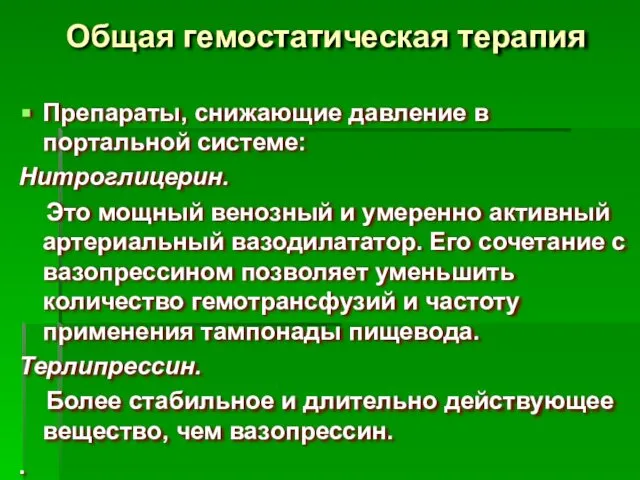 Общая гемостатическая терапия

Препараты, снижающие давление в портальной системе:

Нитроглицерин.

Это мощный венозный и умеренно активный артериальный вазодилататор. Его сочетание с вазопрессином позволяет уменьшить количество гемотрансфузий и частоту применения тампонады пищевода.

Терлипрессин.

Более стабильное и длительно действующее вещество, чем вазопрессин.

.